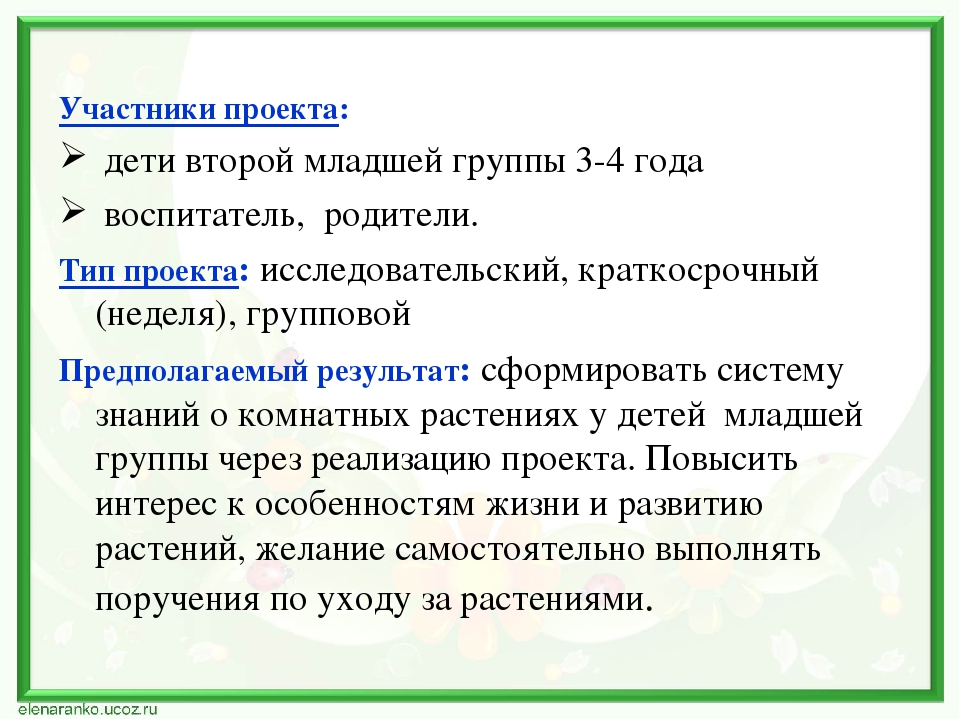 Участники проекта:

➢ дети второй младшей группы 3-4 года

➢ воспитатель, родители.

Тип проекта: исследовательский, краткосрочный (неделя), групповой

Предполагаемый результат: сформировать систему знаний о комнатных растениях у детей младшей группы через реализацию проекта. Повысить интерес к особенностям жизни и развитию растений, желание самостоятельно выполнять поручения по уходу за растениями.

elenaranko.ucoz.ru